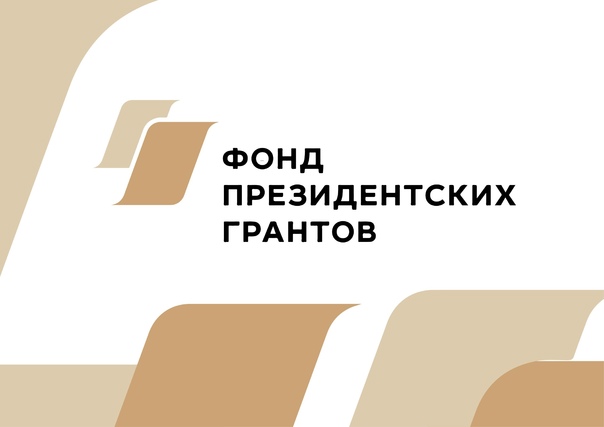 ФОНД
ПРЕЗИДЕНТСКИХ
ГРАНТОВ